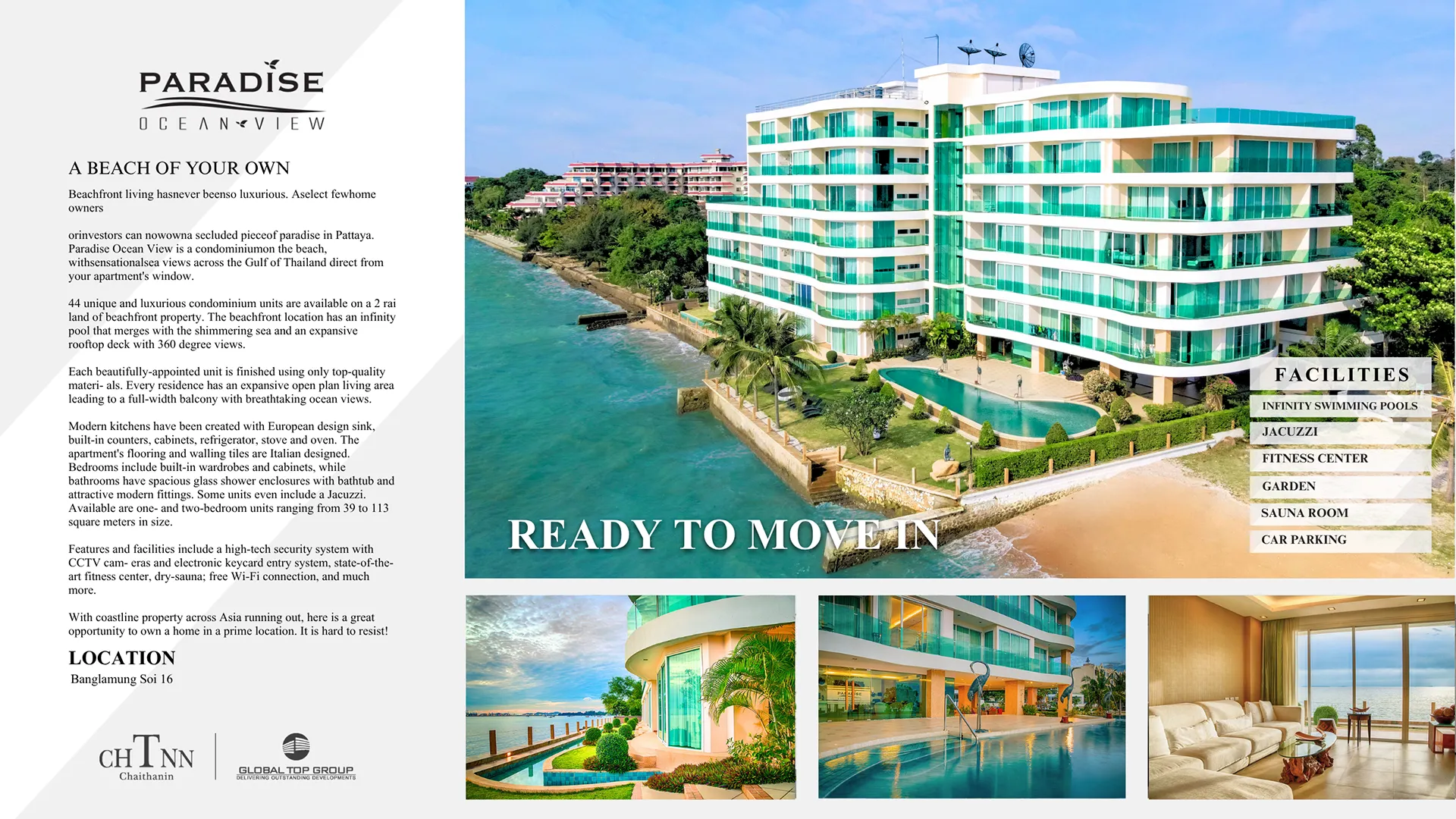 PARADISE
OCEAN VIEW

A BEACH OF YOUR OWN

Beachfront living hasnever beenso luxurious. Aselect fewhome owners

orinvestors can nowowna secluded pieceof paradise in Pattaya. Paradise Ocean View is a condominiumon the beach, withsensationalsea views across the Gulf of Thailand direct from your apartment's window.

44 unique and luxurious condominium units are available on a 2 rai land of beachfront property. The beachfront location has an infinity pool that merges with the shimmering sea and an expansive rooftop deck with 360 degree views.

Each beautifully-appointed unit is finished using only top-quality materi- als. Every residence has an expansive open plan living area leading to a full-width balcony with breathtaking ocean views.

Modern kitchens have been created with European design sink, built-in counters, cabinets, refrigerator, stove and oven. The apartment's flooring and walling tiles are Italian designed. Bedrooms include built-in wardrobes and cabinets, while bathrooms have spacious glass shower enclosures with bathtub and attractive modern fittings. Some units even include a Jacuzzi. Available are one- and two-bedroom units ranging from 39 to 113 square meters in size.

Features and facilities include a high-tech security system with CCTV cam- eras and electronic keycard entry system, state-of-the-art fitness center, dry-sauna; free Wi-Fi connection, and much more.

With coastline property across Asia running out, here is a great opportunity to own a home in a prime location. It is hard to resist!

LOCATION
Banglamung Soi 16

CHTNN
Chaithanin

GLOBAL TOP GROUP
DELIVERING OUTSTANDING DEVELOPMENTS

READY TO MOVE IN

FACILITIES
INFINITY SWIMMING POOLS
JACUZZI
FITNESS CENTER
GARDEN
SAUNA ROOM
CAR PARKING